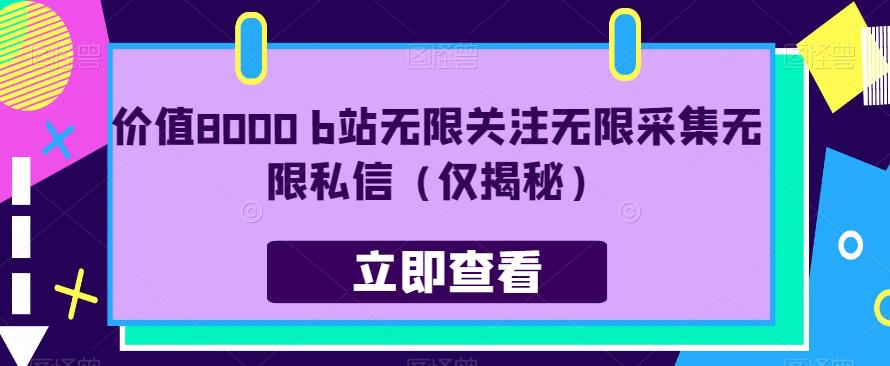 价值8000 b站无限关注无限采集无限私信（仅揭秘）

立即查看